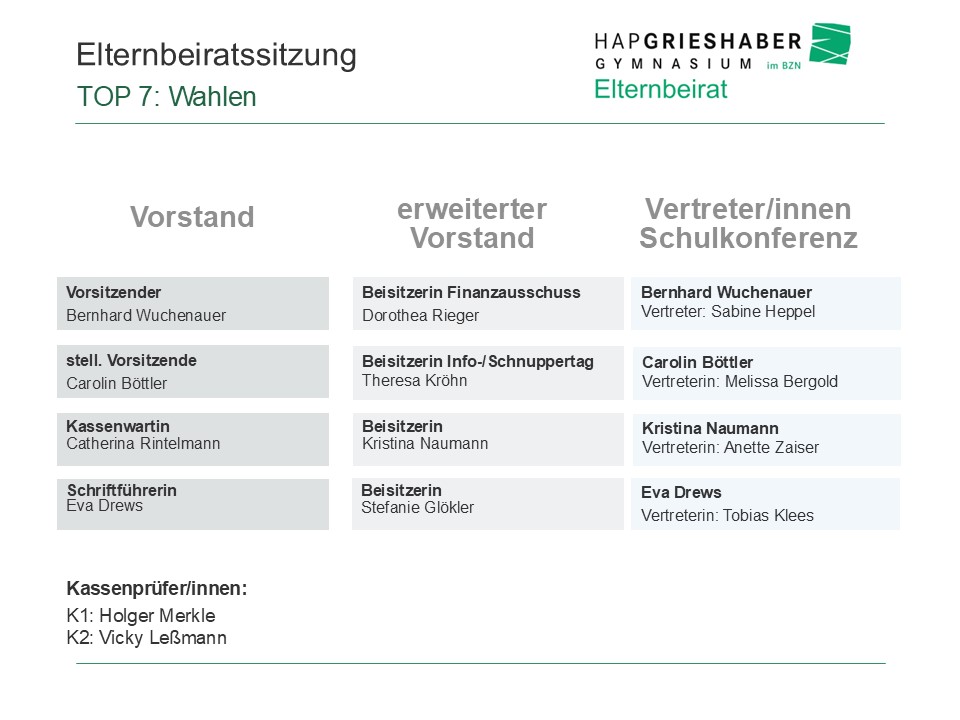 Elternbeiratssitzung
TOP 7: Wahlen

HAPGRIESHABER
GYMNASIUM im BZN
Elternbeirat

Vorstand

Vorsitzender
Bernhard Wuchenauer

stell. Vorsitzende
Carolin Böttler

Kassenwartin
Catherina Rintelmann

Schriftführerin
Eva Drews

erweiterter Vorstand

Beisitzerin Finanzausschuss
Dorothea Rieger

Beisitzerin Info-/Schnuppertag
Theresa Kröhn

Beisitzerin
Kristina Naumann

Beisitzerin
Stefanie Glökler

Vertreter/innen Schulkonferenz

Bernhard Wuchenauer
Vertreter: Sabine Heppel

Carolin Böttler
Vertreterin: Melissa Bergold

Kristina Naumann
Vertreterin: Anette Zaiser

Eva Drews
Vertreterin: Tobias Klees

Kassenprüfer/innen:
K1: Holger Merkle
K2: Vicky Leßmann